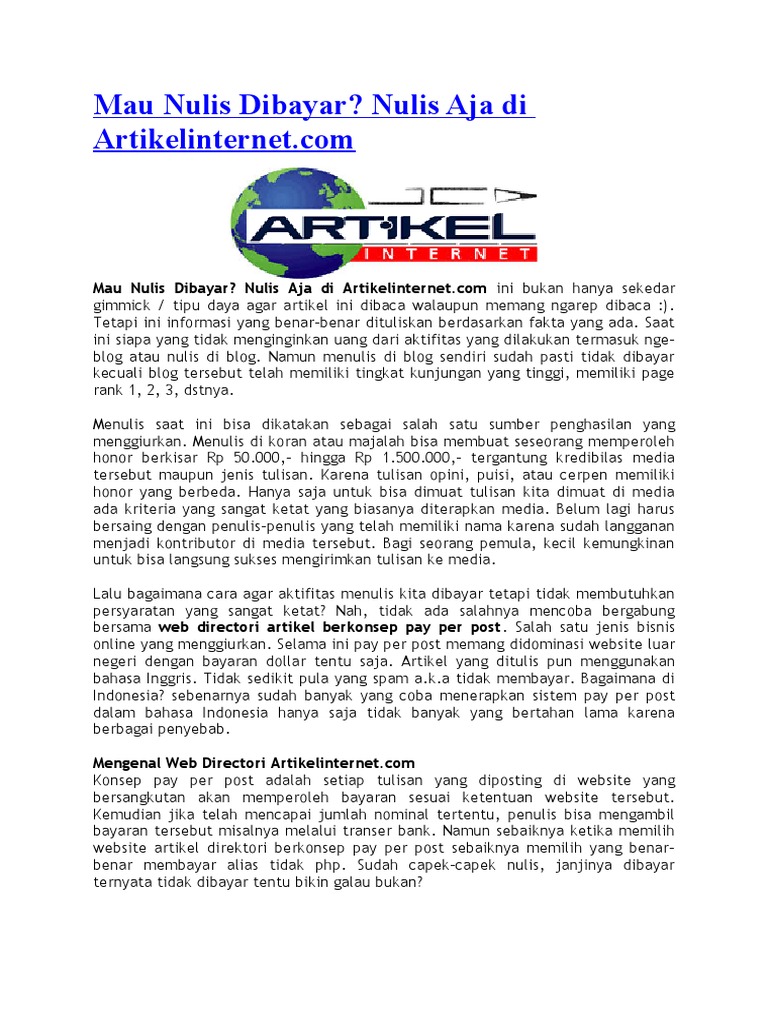 Mau Nulis Dibayar? Nulis Aja di Artikelinternet.com

ARTIKEL
INTERNET

Mau Nulis Dibayar? Nulis Aja di Artikelinternet.com ini bukan hanya sekedar gimmick / tipu daya agar artikel ini dibaca walaupun memang ngarep dibaca :). Tetapi ini informasi yang benar-benar dituliskan berdasarkan fakta yang ada. Saat ini siapa yang tidak menginginkan uang dari aktifitas yang dilakukan termasuk nge-blog atau nulis di blog. Namun menulis di blog sendiri sudah pasti tidak dibayar kecuali blog tersebut telah memiliki tingkat kunjungan yang tinggi, memiliki page rank 1, 2, 3, dstnya.

Menulis saat ini bisa dikatakan sebagai salah satu sumber penghasilan yang menggiurkan. Menulis di koran atau majalah bisa membuat seseorang memperoleh honor berkisar Rp 50.000,- hingga Rp 1.500.000,- tergantung kredibilas media tersebut maupun jenis tulisan. Karena tulisan opini, puisi, atau cerpen memiliki honor yang berbeda. Hanya saja untuk bisa dimuat tulisan kita dimuat di media ada kriteria yang sangat ketat yang biasanya diterapkan media. Belum lagi harus bersaing dengan penulis-penulis yang telah memiliki nama karena sudah langganan menjadi kontributor di media tersebut. Bagi seorang pemula, kecil kemungkinan untuk bisa langsung sukses mengirimkan tulisan ke media.

Lalu bagaimana cara agar aktifitas menulis kita dibayar tetapi tidak membutuhkan persyaratan yang sangat ketat? Nah, tidak ada salahnya mencoba bergabung bersama web directori artikel berkonsep pay per post. Salah satu jenis bisnis online yang menggiurkan. Selama ini pay per post memang didominasi website luar negeri dengan bayaran dollar tentu saja. Artikel yang ditulis pun menggunakan bahasa Inggris. Tidak sedikit pula yang spam a.k.a tidak membayar. Bagaimana di Indonesia? sebenarnya sudah banyak yang coba menerapkan sistem pay per post dalam bahasa Indonesia hanya saja tidak banyak yang bertahan lama karena berbagai penyebab.

Mengenal Web Directori Artikelinternet.com
Konsep pay per post adalah setiap tulisan yang diposting di website yang bersangkutan akan memperoleh bayaran sesuai ketentuan website tersebut. Kemudian jika telah mencapai jumlah nominal tertentu, penulis bisa mengambil bayaran tersebut misalnya melalui transer bank. Namun sebaiknya ketika memilih website artikel direktori berkonsep pay per post sebaiknya memilih yang benar-benar membayar alias tidak php. Sudah capek-capek nulis, janjinya dibayar ternyata tidak dibayar tentu bikin galau bukan?